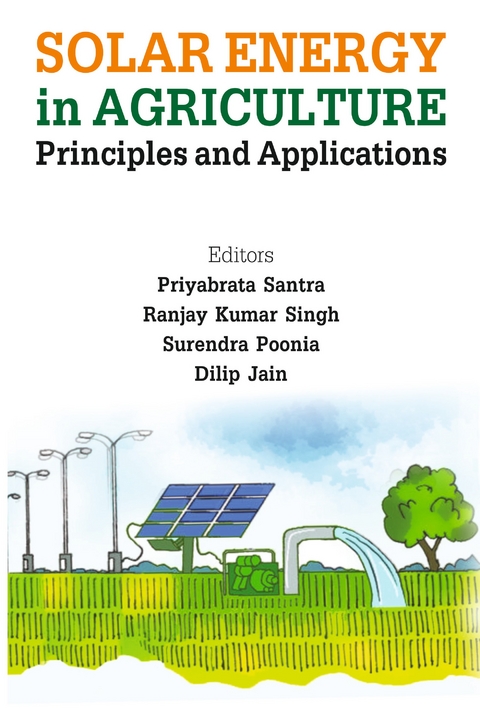 SOLAR ENERGY
in AGRICULTURE
Principles and Applications

Editors
Priyabrata Santra
Ranjay Kumar Singh
Surendra Poonia
Dilip Jain